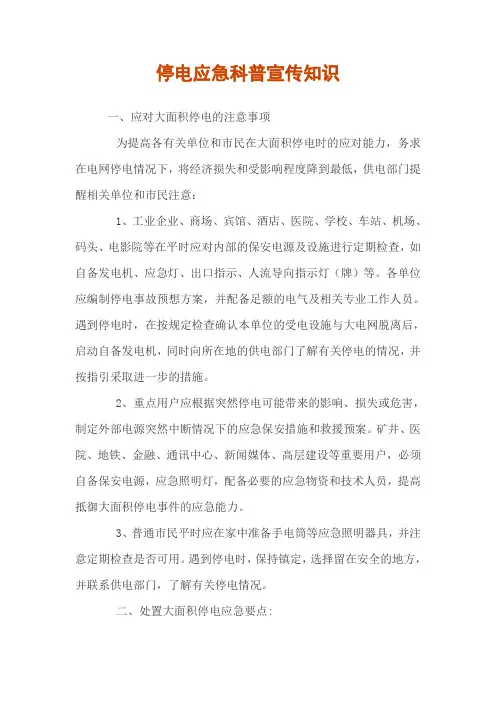 停电应急科普宣传知识

一、应对大面积停电的注意事项

为提高各有关单位和市民在大面积停电时的应对能力，务求在电网停电情况下，将经济损失和受影响程度降到最低，供电部门提醒相关单位和市民注意：

1、工业企业、商场、宾馆、酒店、医院、学校、车站、机场、码头、电影院等在平时应对内部的保安电源及设施进行定期检查，如自备发电机、应急灯、出口指示、人流导向指示灯（牌）等。各单位应编制停电事故预想方案，并配备足额的电气及相关专业工作人员。遇到停电时，在按规定检查确认本单位的受电设施与大电网脱离后，启动自备发电机，同时向所在地的供电部门了解有关停电的情况，并按指引采取进一步的措施。

2、重点用户应根据突然停电可能带来的影响、损失或危害，制定外部电源突然中断情况下的应急保安措施和救援预案。矿井、医院、地铁、金融、通讯中心、新闻媒体、高层建设等重要用户，必须自备保安电源，应急照明灯，配备必要的应急物资和技术人员，提高抵御大面积停电事件的应急能力。

3、普通市民平时应在家中准备手电筒等应急照明器具，并注意定期检查是否可用。遇到停电时，保持镇定，选择留在安全的地方，并联系供电部门，了解有关停电情况。

二、处置大面积停电应急要点：